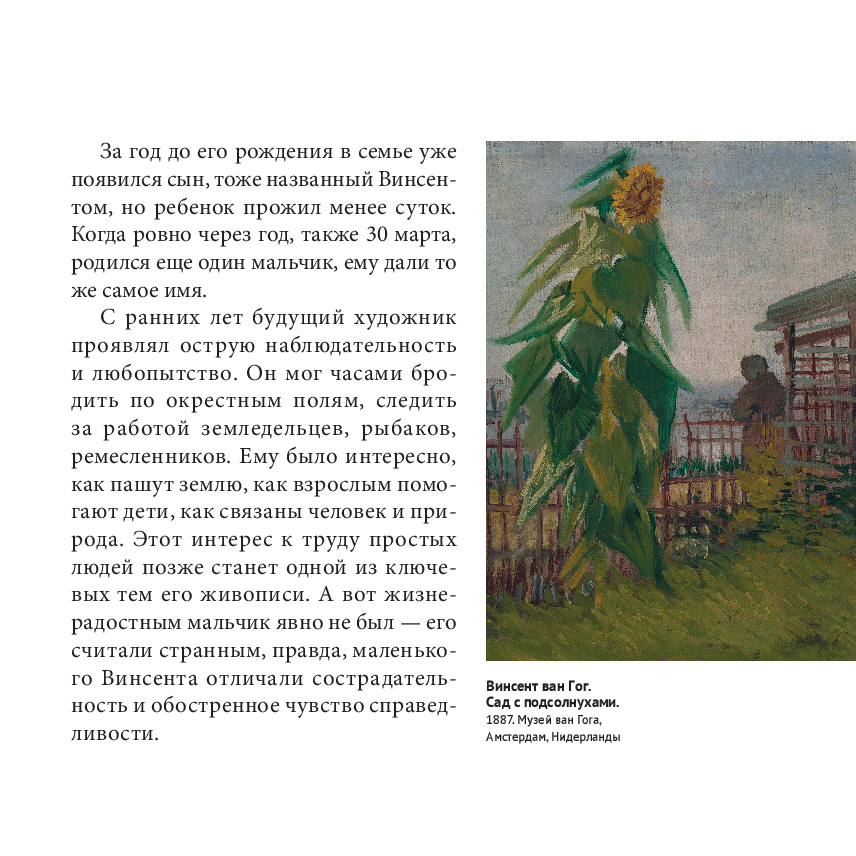 За год до его рождения в семье уже появился сын, тоже названный Винсентом, но ребенок прожил менее суток. Когда ровно через год, также 30 марта, родился еще один мальчик, ему дали то же самое имя.

С ранних лет будущий художник проявлял острую наблюдательность и любопытство. Он мог часами бродить по окрестным полям, следить за работой земледельцев, рыбаков, ремесленников. Ему было интересно, как пашут землю, как взрослым помогают дети, как связаны человек и природа. Этот интерес к труду простых людей позже станет одной из ключевых тем его живописи. А вот жизнерадостным мальчик явно не был — его считали странным, правда, маленького Винсента отличали сострадательность и обостренное чувство справедливости.

Винсент ван Гог.
Сад с подсолнухами.
1887. Музей ван Гога, Амстердам, Нидерланды